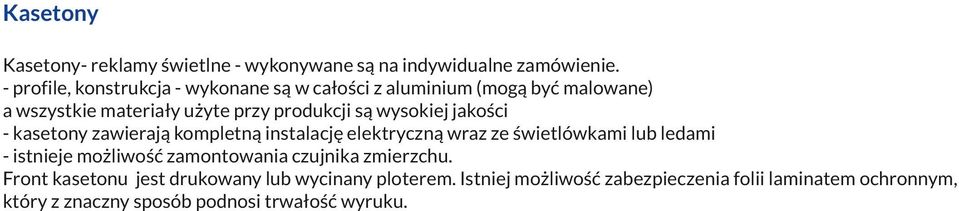 Kasetony

Kasetony- reklamy świetlne - wykonywane są na indywidualne zamówienie.
- profile, konstrukcja - wykonane są w całości z aluminium (mogą być malowane) a wszystkie materiały użyte przy produkcji są wysokiej jakości
- kasetony zawierają kompletną instalację elektryczną wraz ze świetlówkami lub ledami
- istnieje możliwość zamontowania czujnika zmierzchu.
Front kasetonu jest drukowany lub wycinany ploterem. Istniej możliwość zabezpieczenia folii laminatem ochronnym, który z znaczny sposób podnosi trwałość wyruku.